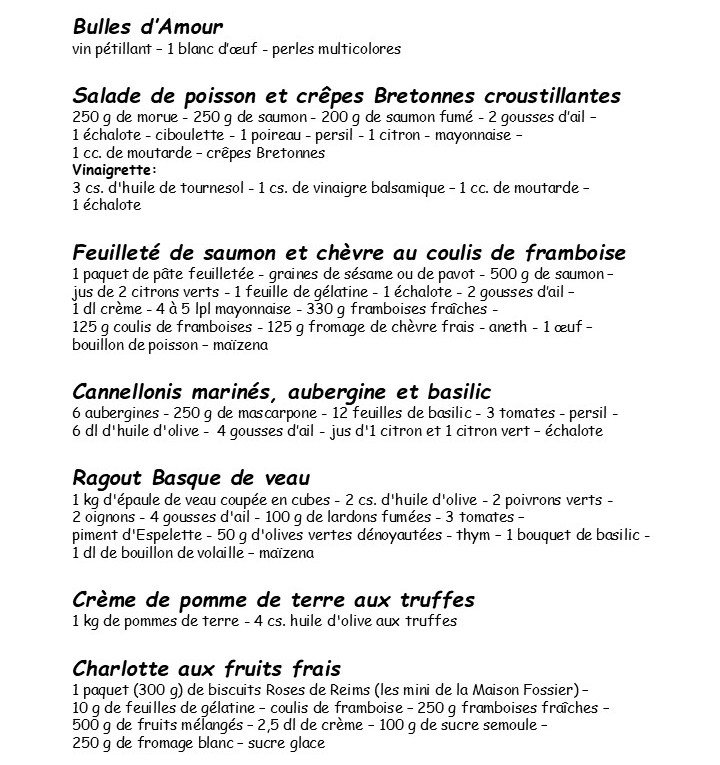 Bulles d'Amour
vin pétillant – 1 blanc d'œuf - perles multicolores

Salade de poisson et crêpes Bretonnes croustillantes
250 g de morue - 250 g de saumon - 200 g de saumon fumé - 2 gousses d'ail – 1 échalote - ciboulette - 1 poireau - persil - 1 citron - mayonnaise – 1 cc. de moutarde – crêpes Bretonnes
Vinaigrette:
3 cs. d'huile de tournesol - 1 cs. de vinaigre balsamique – 1 cc. de moutarde – 1 échalote

Feuilleté de saumon et chèvre au coulis de framboise
1 paquet de pâte feuilletée - graines de sésame ou de pavot - 500 g de saumon – jus de 2 citrons verts - 1 feuille de gélatine - 1 échalote - 2 gousses d'ail – 1 dl crème - 4 à 5 lpl mayonnaise - 330 g framboises fraîches - 125 g coulis de framboises - 125 g fromage de chèvre frais - aneth - 1 œuf – bouillon de poisson – maïzena

Cannellonis marinés, aubergine et basilic
6 aubergines - 250 g de mascarpone - 12 feuilles de basilic - 3 tomates - persil - 6 dl d'huile d'olive - 4 gousses d'ail - jus d'1 citron et 1 citron vert – échalote

Ragout Basque de veau
1 kg d'épaule de veau coupée en cubes - 2 cs. d'huile d'olive - 2 poivrons verts - 2 oignons - 4 gousses d'ail - 100 g de lardons fumées - 3 tomates – piment d'Espelette - 50 g d'olives vertes dénoyautées - thym – 1 bouquet de basilic - 1 dl de bouillon de volaille – maïzena

Crème de pomme de terre aux truffes
1 kg de pommes de terre - 4 cs. huile d'olive aux truffes

Charlotte aux fruits frais
1 paquet (300 g) de biscuits Roses de Reims (les mini de la Maison Fossier) – 10 g de feuilles de gélatine – coulis de framboise – 250 g framboises fraîches – 500 g de fruits mélangés – 2,5 dl de crème – 100 g de sucre semoule – 250 g de fromage blanc – sucre glace